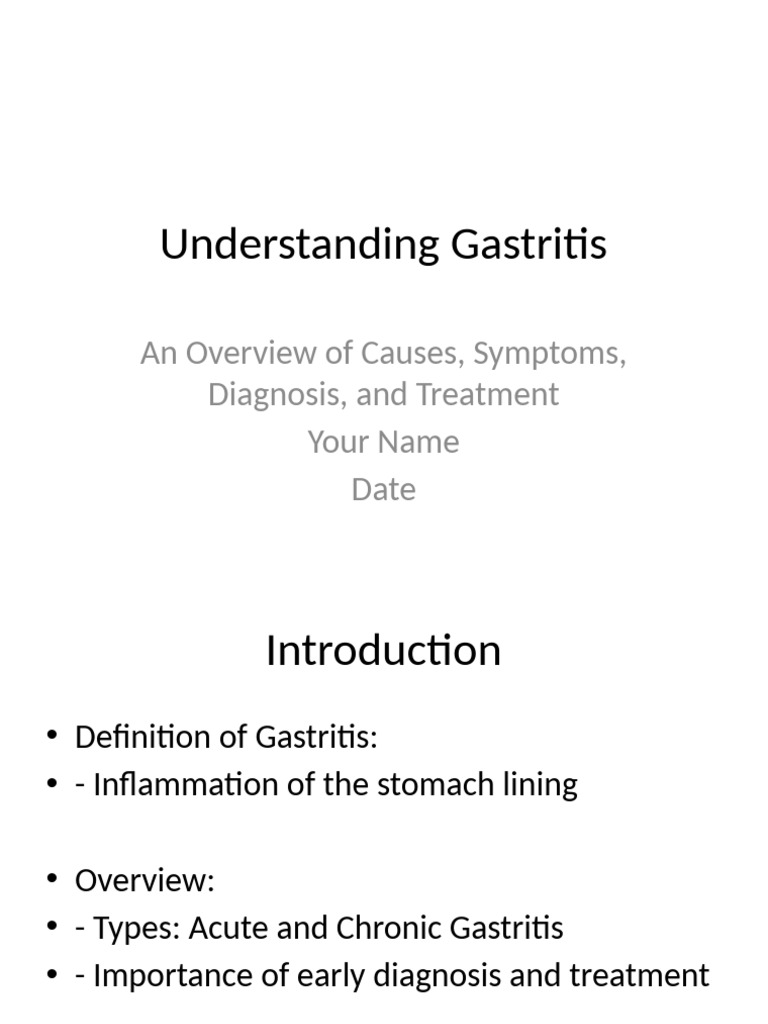 Understanding Gastritis

An Overview of Causes, Symptoms, Diagnosis, and Treatment
Your Name
Date

Introduction

• Definition of Gastritis:
• - Inflammation of the stomach lining

• Overview:
• - Types: Acute and Chronic Gastritis
• - Importance of early diagnosis and treatment